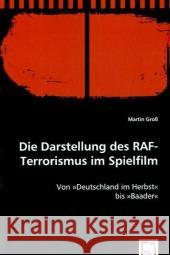 Martin Groß

Die Darstellung des RAF-Terrorismus im Spielfilm

Von »Deutschland im Herbst« bis »Baader«

Kraina Książek